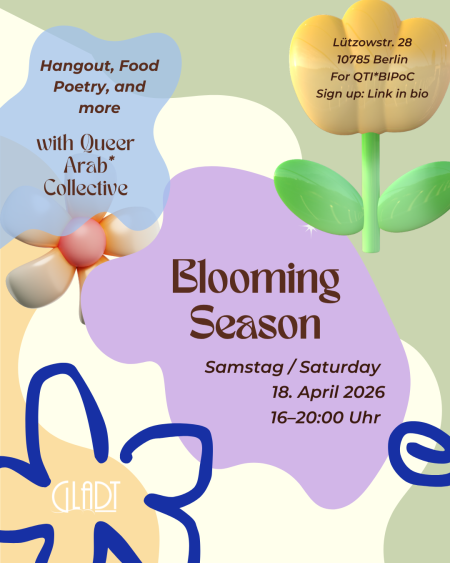 Hangout, Food Poetry, and more

with Queer Arab* Collective

Lützowstr. 28
10785 Berlin
For QTI*BIPoC
Sign up: Link in bio

Blooming Season

Samstag / Saturday
18. April 2026
16–20:00 Uhr

GLADT